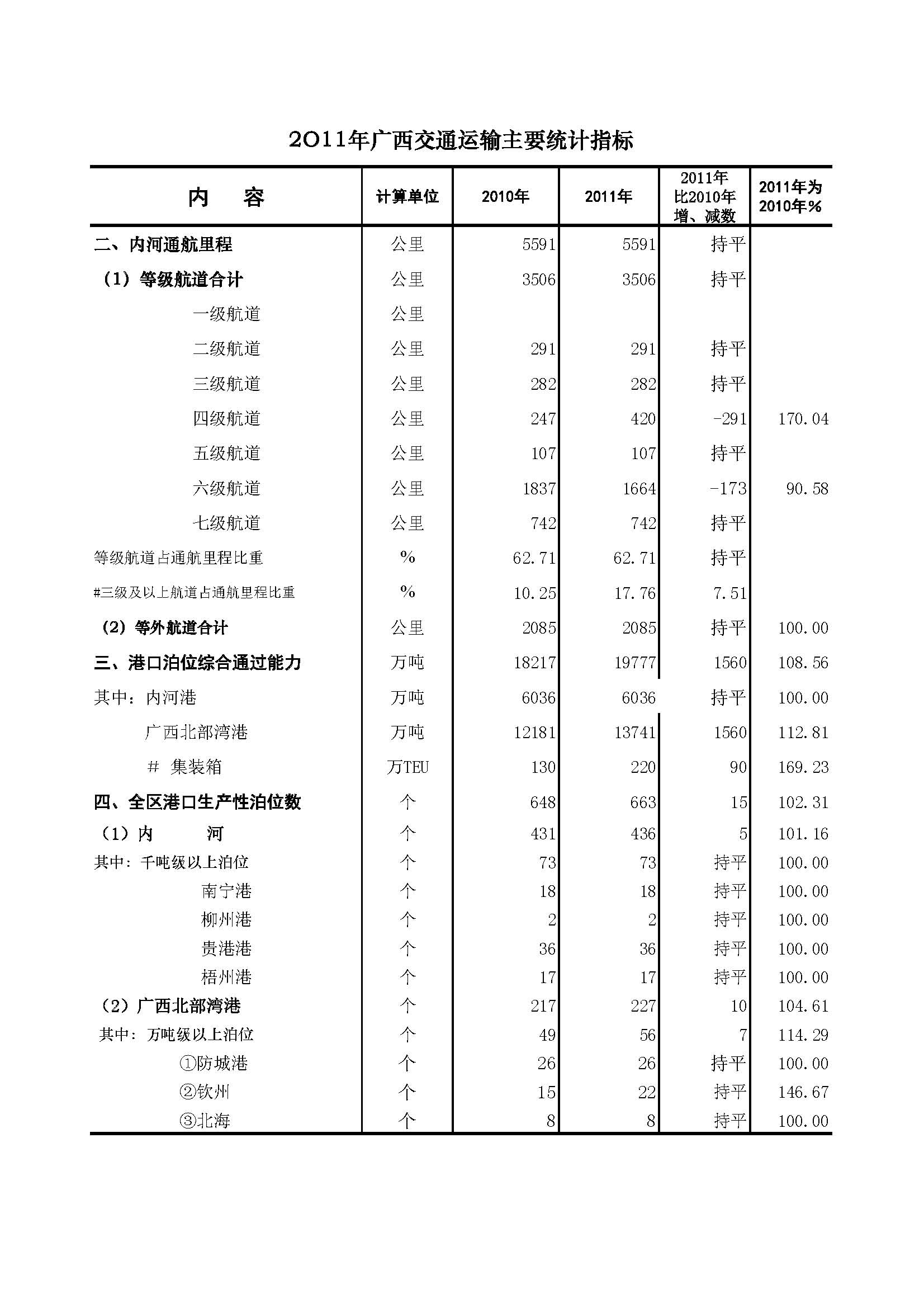 2011年广西交通运输主要统计指标

| 内　　容 | 计算单位 | 2010年 | 2011年 | 2011年比2010年增、减数 | 2011年为2010年% |
|---|---|---|---|---|---|
| 二、内河通航里程 | 公里 | 5591 | 5591 | 持平 | |
| （1）等级航道合计 | 公里 | 3506 | 3506 | 持平 | |
| 一级航道 | 公里 | | | | |
| 二级航道 | 公里 | 291 | 291 | 持平 | |
| 三级航道 | 公里 | 282 | 282 | 持平 | |
| 四级航道 | 公里 | 247 | 420 | -291 | 170.04 |
| 五级航道 | 公里 | 107 | 107 | 持平 | |
| 六级航道 | 公里 | 1837 | 1664 | -173 | 90.58 |
| 七级航道 | 公里 | 742 | 742 | 持平 | |
| 等级航道占通航里程比重 | % | 62.71 | 62.71 | 持平 | |
| #三级及以上航道占通航里程比重 | % | 10.25 | 17.76 | 7.51 | |
| （2）等外航道合计 | 公里 | 2085 | 2085 | 持平 | 100.00 |
| 三、港口泊位综合通过能力 | 万吨 | 18217 | 19777 | 1560 | 108.56 |
| 其中：内河港 | 万吨 | 6036 | 6036 | 持平 | 100.00 |
| 广西北部湾港 | 万吨 | 12181 | 13741 | 1560 | 112.81 |
| # 集装箱 | 万TEU | 130 | 220 | 90 | 169.23 |
| 四、全区港口生产性泊位数 | 个 | 648 | 663 | 15 | 102.31 |
| （1）内　　河 | 个 | 431 | 436 | 5 | 101.16 |
| 其中：千吨级以上泊位 | 个 | 73 | 73 | 持平 | 100.00 |
| 南宁港 | 个 | 18 | 18 | 持平 | 100.00 |
| 柳州港 | 个 | 2 | 2 | 持平 | 100.00 |
| 贵港港 | 个 | 36 | 36 | 持平 | 100.00 |
| 梧州港 | 个 | 17 | 17 | 持平 | 100.00 |
| （2）广西北部湾港 | 个 | 217 | 227 | 10 | 104.61 |
| 其中：万吨级以上泊位 | 个 | 49 | 56 | 7 | 114.29 |
| ①防城港 | 个 | 26 | 26 | 持平 | 100.00 |
| ②钦州 | 个 | 15 | 22 | 持平 | 146.67 |
| ③北海 | 个 | 8 | 8 | 持平 | 100.00 |